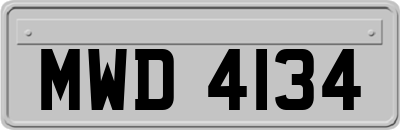 MWD 4134